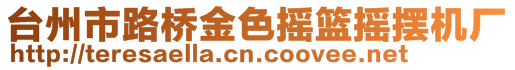 台州市路桥金色摇篮摇摆机厂
http://teresaella.cn.coovee.net